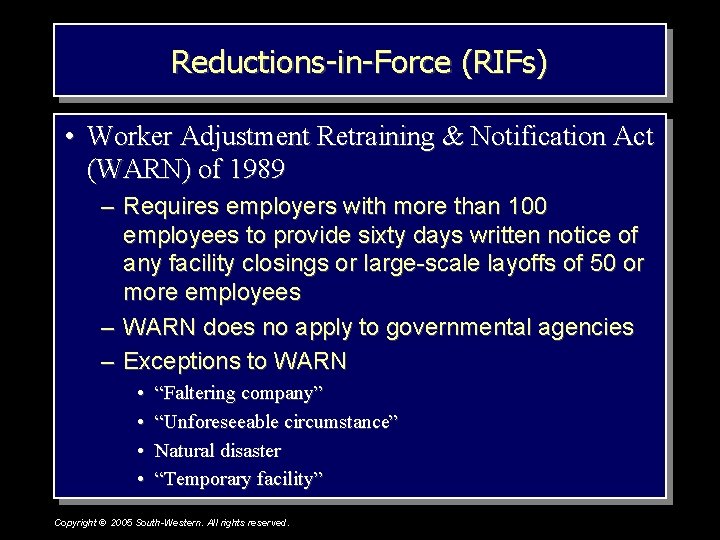 Reductions-in-Force (RIFs)

• Worker Adjustment Retraining & Notification Act (WARN) of 1989
- Requires employers with more than 100 employees to provide sixty days written notice of any facility closings or large-scale layoffs of 50 or more employees
- WARN does no apply to governmental agencies
- Exceptions to WARN
• "Faltering company"
• "Unforeseeable circumstance"
• Natural disaster
• "Temporary facility"

Copyright © 2005 South-Western. All rights reserved.